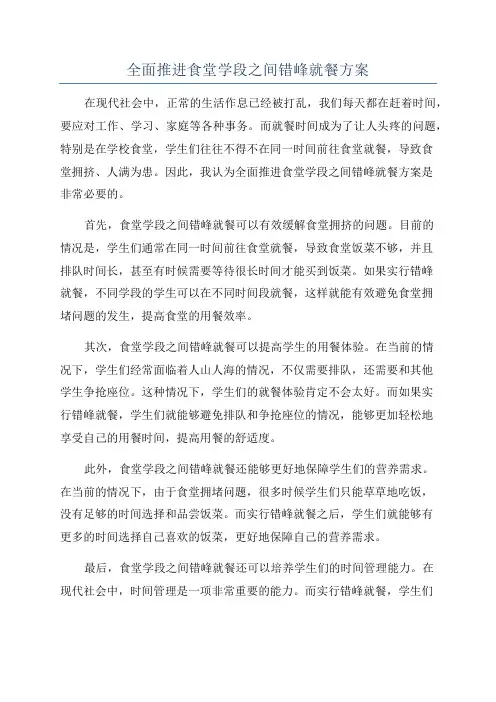 全面推进食堂学段之间错峰就餐方案

在现代社会中，正常的生活作息已经被打乱，我们每天都在赶着时间，要应对工作、学习、家庭等各种事务。而就餐时间成为了让人头疼的问题，特别是在学校食堂，学生们往往不得不在同一时间前往食堂就餐，导致食堂拥挤、人满为患。因此，我认为全面推进食堂学段之间错峰就餐方案是非常必要的。

首先，食堂学段之间错峰就餐可以有效缓解食堂拥挤的问题。目前的情况是，学生们通常在同一时间前往食堂就餐，导致食堂饭菜不够，并且排队时间长，甚至有时候需要等待很长时间才能买到饭菜。如果实行错峰就餐，不同学段的学生可以在不同时间段就餐，这样就能有效避免食堂拥堵问题的发生，提高食堂的用餐效率。

其次，食堂学段之间错峰就餐可以提高学生的用餐体验。在当前的情况下，学生们经常面临着人山人海的情况，不仅需要排队，还需要和其他学生争抢座位。这种情况下，学生们的就餐体验肯定不会太好。而如果实行错峰就餐，学生们就能够避免排队和争抢座位的情况，能够更加轻松地享受自己的用餐时间，提高用餐的舒适度。

此外，食堂学段之间错峰就餐还能够更好地保障学生们的营养需求。在当前的情况下，由于食堂拥堵问题，很多时候学生们只能草草地吃饭，没有足够的时间选择和品尝饭菜。而实行错峰就餐之后，学生们就能够有更多的时间选择自己喜欢的饭菜，更好地保障自己的营养需求。

最后，食堂学段之间错峰就餐还可以培养学生们的时间管理能力。在现代社会中，时间管理是一项非常重要的能力。而实行错峰就餐，学生们